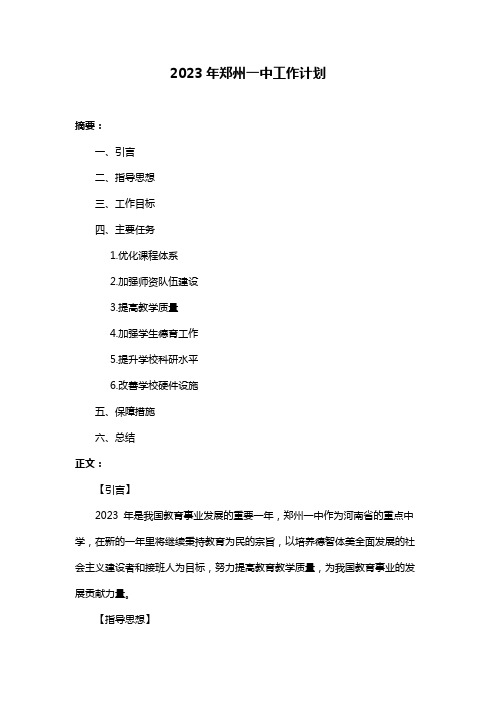 2023 年郑州一中工作计划

摘要：

一、引言

二、指导思想

三、工作目标

四、主要任务

1.优化课程体系

2.加强师资队伍建设

3.提高教学质量

4.加强学生德育工作

5.提升学校科研水平

6.改善学校硬件设施

五、保障措施

六、总结

正文：

【引言】

2023 年是我国教育事业发展的重要一年，郑州一中作为河南省的重点中学，在新的一年里将继续秉持教育为民的宗旨，以培养德智体美全面发展的社会主义建设者和接班人为目标，努力提高教育教学质量，为我国教育事业的发展贡献力量。

【指导思想】